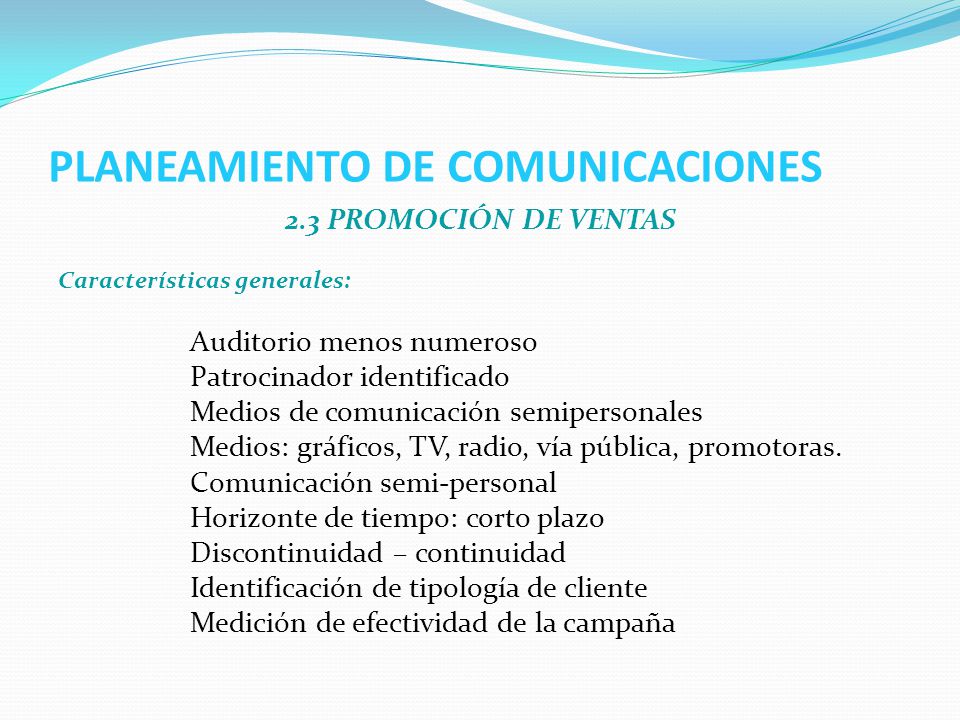 PLANEAMIENTO DE COMUNICACIONES

2.3 PROMOCIÓN DE VENTAS

Características generales:

Auditorio menos numeroso
Patrocinador identificado
Medios de comunicación semipersonales
Medios: gráficos, TV, radio, vía pública, promotoras.
Comunicación semi-personal
Horizonte de tiempo: corto plazo
Discontinuidad – continuidad
Identificación de tipología de cliente
Medición de efectividad de la campaña